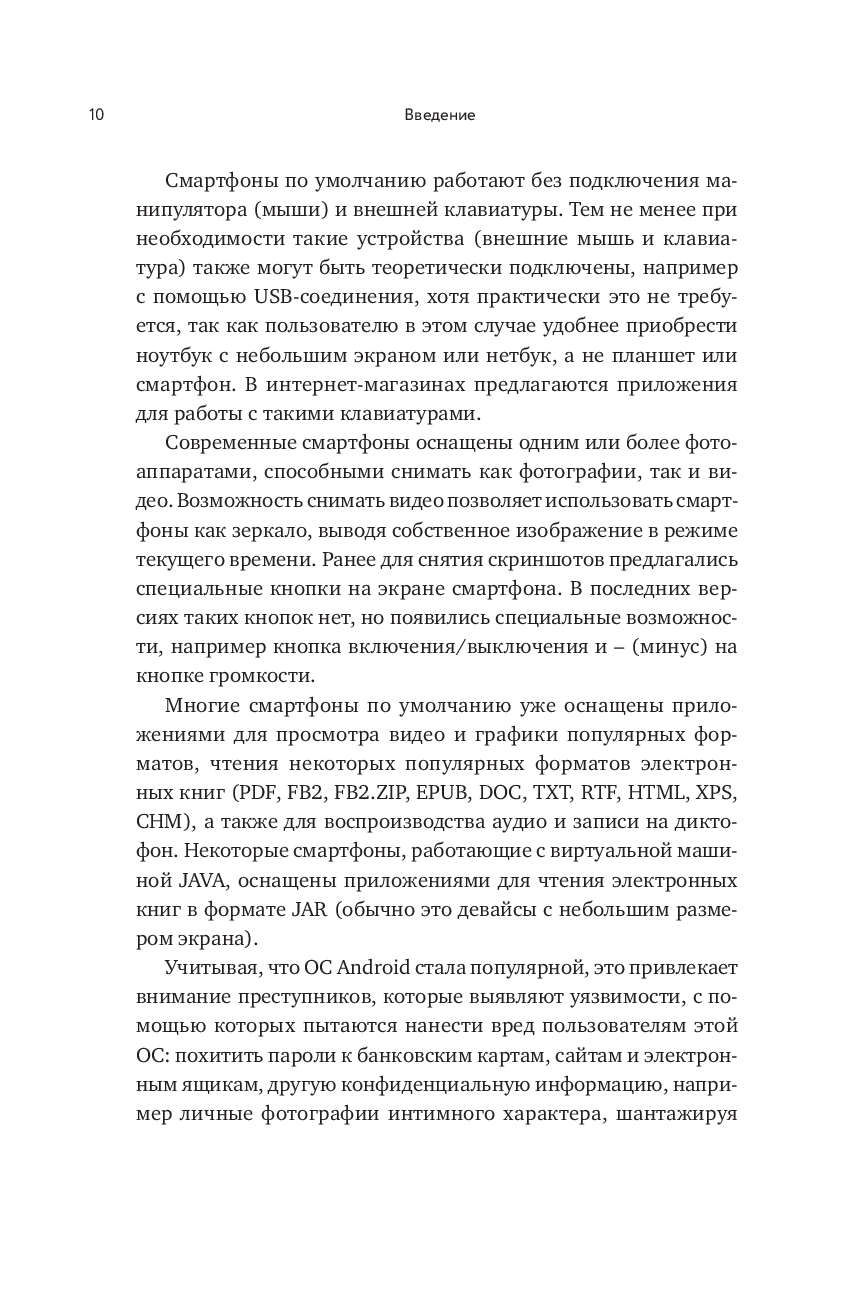 10 Введение

Смартфоны по умолчанию работают без подключения манипулятора (мыши) и внешней клавиатуры. Тем не менее при необходимости такие устройства (внешние мышь и клавиатура) также могут быть теоретически подключены, например с помощью USB-соединения, хотя практически это не требуется, так как пользователю в этом случае удобнее приобрести ноутбук с небольшим экраном или нетбук, а не планшет или смартфон. В интернет-магазинах предлагаются приложения для работы с такими клавиатурами.

Современные смартфоны оснащены одним или более фотоаппаратами, способными снимать как фотографии, так и видео. Возможность снимать видео позволяет использовать смартфоны как зеркало, выводя собственное изображение в режиме текущего времени. Ранее для снятия скриншотов предлагались специальные кнопки на экране смартфона. В последних версиях таких кнопок нет, но появились специальные возможности, например кнопка включения/выключения и – (минус) на кнопке громкости.

Многие смартфоны по умолчанию уже оснащены приложениями для просмотра видео и графики популярных форматов, чтения некоторых популярных форматов электронных книг (PDF, FB2, FB2.ZIP, EPUB, DOC, TXT, RTF, HTML, XPS, CHM), а также для воспроизводства аудио и записи на диктофон. Некоторые смартфоны, работающие с виртуальной машиной JAVA, оснащены приложениями для чтения электронных книг в формате JAR (обычно это девайсы с небольшим размером экрана).

Учитывая, что ОС Android стала популярной, это привлекает внимание преступников, которые выявляют уязвимости, с помощью которых пытаются нанести вред пользователям этой ОС: похитить пароли к банковским картам, сайтам и электронным ящикам, другую конфиденциальную информацию, например личные фотографии интимного характера, шантажируя